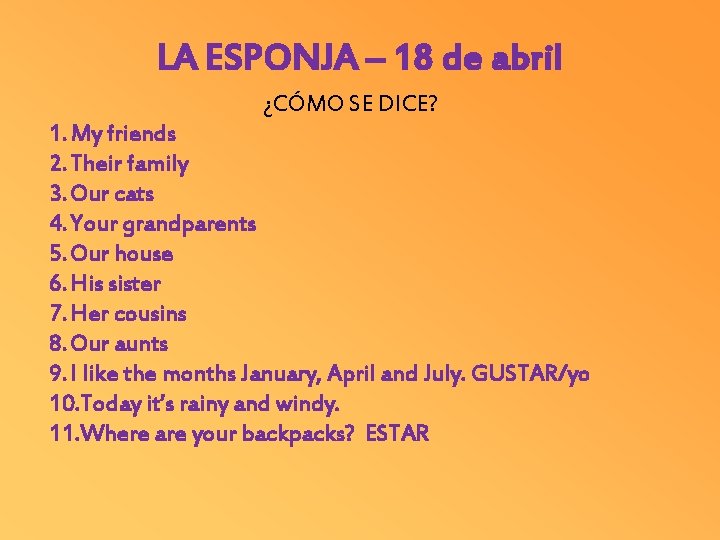 LA ESPONJA – 18 de abril

¿CÓMO SE DICE?

1. My friends
2. Their family
3. Our cats
4. Your grandparents
5. Our house
6. His sister
7. Her cousins
8. Our aunts
9. I like the months January, April and July. GUSTAR/yo
10. Today it's rainy and windy.
11. Where are your backpacks? ESTAR